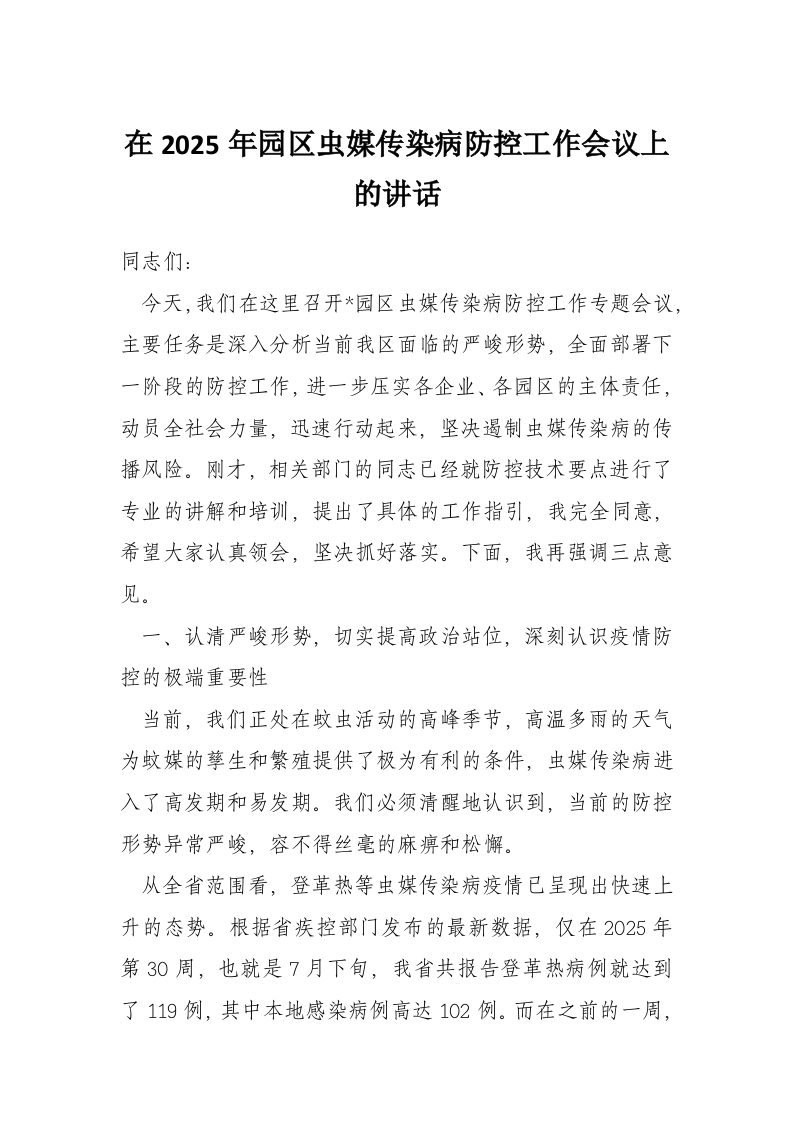 在 2025 年园区虫媒传染病防控工作会议上的讲话

同志们:

今天,我们在这里召开*园区虫媒传染病防控工作专题会议,主要任务是深入分析当前我区面临的严峻形势,全面部署下一阶段的防控工作,进一步压实各企业、各园区的主体责任,动员全社会力量,迅速行动起来,坚决遏制虫媒传染病的传播风险。刚才,相关部门的同志已经就防控技术要点进行了专业的讲解和培训,提出了具体的工作指引,我完全同意,希望大家认真领会,坚决抓好落实。下面,我再强调三点意见。

一、认清严峻形势,切实提高政治站位,深刻认识疫情防控的极端重要性

当前,我们正处在蚊虫活动的高峰季节,高温多雨的天气为蚊媒的孳生和繁殖提供了极为有利的条件,虫媒传染病进入了高发期和易发期。我们必须清醒地认识到,当前的防控形势异常严峻,容不得丝毫的麻痹和松懈。

从全省范围看,登革热等虫媒传染病疫情已呈现出快速上升的态势。根据省疾控部门发布的最新数据,仅在 2025 年第 30 周,也就是 7 月下旬,我省共报告登革热病例就达到了 119 例,其中本地感染病例高达 102 例。而在之前的一周,